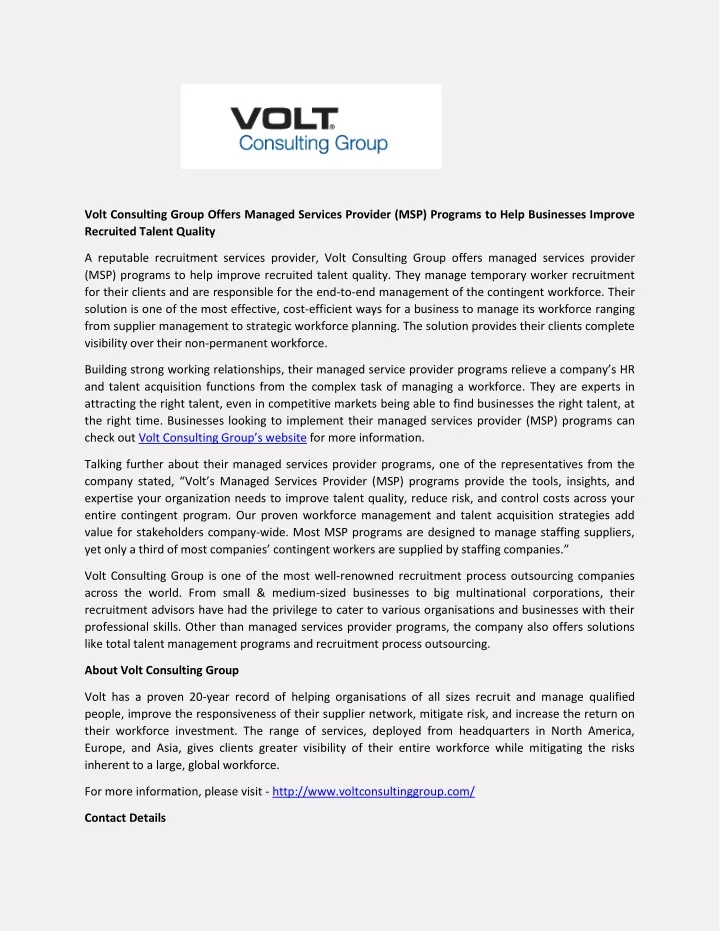 VOLT
Consulting Group

Volt Consulting Group Offers Managed Services Provider (MSP) Programs to Help Businesses Improve Recruited Talent Quality

A reputable recruitment services provider, Volt Consulting Group offers managed services provider (MSP) programs to help improve recruited talent quality. They manage temporary worker recruitment for their clients and are responsible for the end-to-end management of the contingent workforce. Their solution is one of the most effective, cost-efficient ways for a business to manage its workforce ranging from supplier management to strategic workforce planning. The solution provides their clients complete visibility over their non-permanent workforce.

Building strong working relationships, their managed service provider programs relieve a company's HR and talent acquisition functions from the complex task of managing a workforce. They are experts in attracting the right talent, even in competitive markets being able to find businesses the right talent, at the right time. Businesses looking to implement their managed services provider (MSP) programs can check out Volt Consulting Group's website for more information.

Talking further about their managed services provider programs, one of the representatives from the company stated, "Volt's Managed Services Provider (MSP) programs provide the tools, insights, and expertise your organization needs to improve talent quality, reduce risk, and control costs across your entire contingent program. Our proven workforce management and talent acquisition strategies add value for stakeholders company-wide. Most MSP programs are designed to manage staffing suppliers, yet only a third of most companies' contingent workers are supplied by staffing companies."

Volt Consulting Group is one of the most well-renowned recruitment process outsourcing companies across the world. From small & medium-sized businesses to big multinational corporations, their recruitment advisors have had the privilege to cater to various organisations and businesses with their professional skills. Other than managed services provider programs, the company also offers solutions like total talent management programs and recruitment process outsourcing.

About Volt Consulting Group

Volt has a proven 20-year record of helping organisations of all sizes recruit and manage qualified people, improve the responsiveness of their supplier network, mitigate risk, and increase the return on their workforce investment. The range of services, deployed from headquarters in North America, Europe, and Asia, gives clients greater visibility of their entire workforce while mitigating the risks inherent to a large, global workforce.

For more information, please visit - http://www.voltconsultinggroup.com/

Contact Details